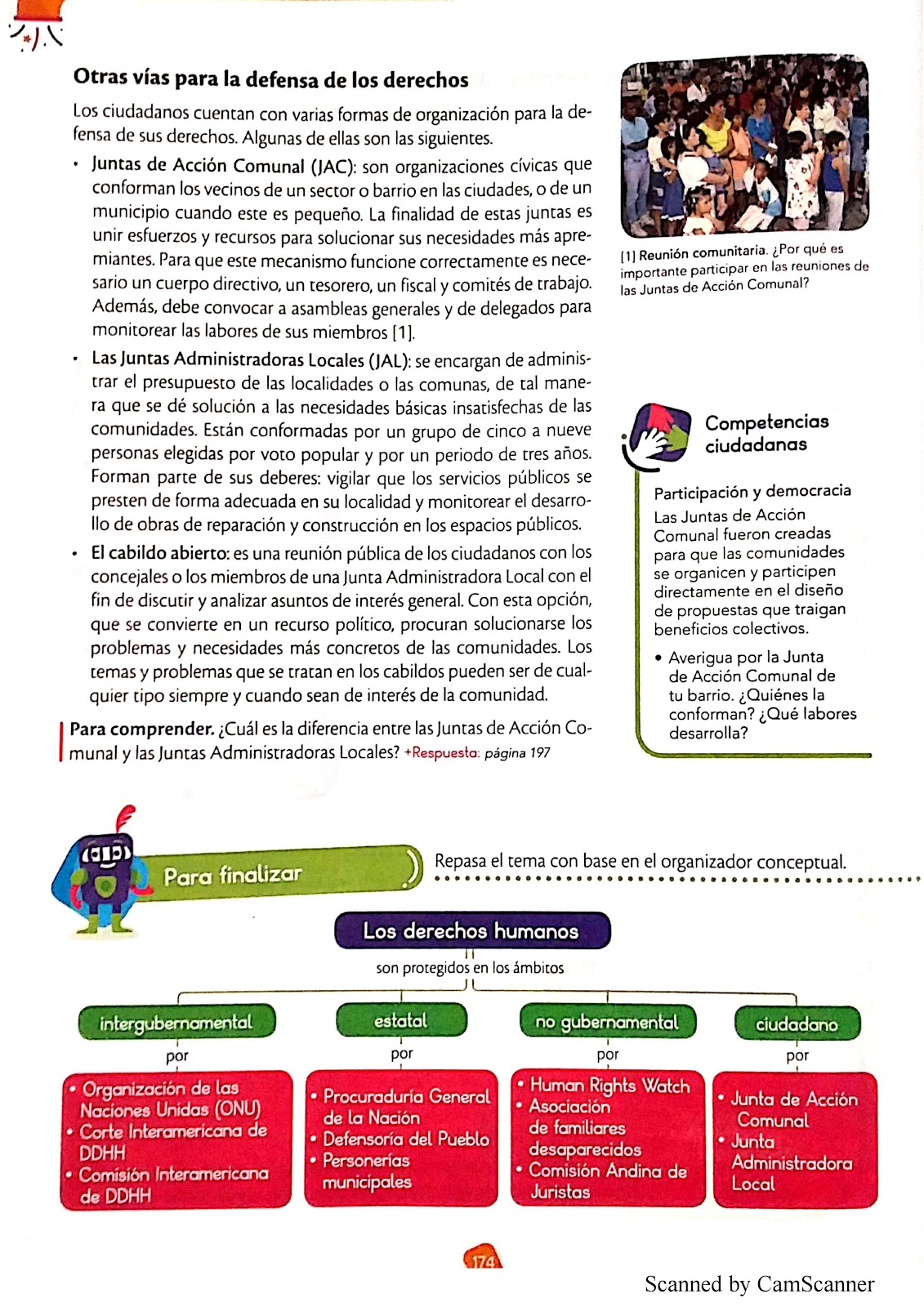 Otras vías para la defensa de los derechos

Los ciudadanos cuentan con varias formas de organización para la defensa de sus derechos. Algunas de ellas son las siguientes.

• Juntas de Acción Comunal (JAC): son organizaciones cívicas que conforman los vecinos de un sector o barrio en las ciudades, o de un municipio cuando este es pequeño. La finalidad de estas juntas es unir esfuerzos y recursos para solucionar sus necesidades más apremiantes. Para que este mecanismo funcione correctamente es necesario un cuerpo directivo, un tesorero, un fiscal y comités de trabajo. Además, debe convocar a asambleas generales y de delegados para monitorear las labores de sus miembros [1].

• Las Juntas Administradoras Locales (JAL): se encargan de administrar el presupuesto de las localidades o las comunas, de tal manera que se dé solución a las necesidades básicas insatisfechas de las comunidades. Están conformadas por un grupo de cinco a nueve personas elegidas por voto popular y por un periodo de tres años. Forman parte de sus deberes: vigilar que los servicios públicos se presten de forma adecuada en su localidad y monitorear el desarrollo de obras de reparación y construcción en los espacios públicos.

• El cabildo abierto: es una reunión pública de los ciudadanos con los concejales o los miembros de una Junta Administradora Local con el fin de discutir y analizar asuntos de interés general. Con esta opción, que se convierte en un recurso político, procuran solucionarse los problemas y necesidades más concretos de las comunidades. Los temas y problemas que se tratan en los cabildos pueden ser de cualquier tipo siempre y cuando sean de interés de la comunidad.

Para comprender. ¿Cuál es la diferencia entre las Juntas de Acción Comunal y las Juntas Administradoras Locales? +Respuesta: página 197

[1] Reunión comunitaria. ¿Por qué es importante participar en las reuniones de las Juntas de Acción Comunal?

Competencias ciudadanas

Participación y democracia
Las Juntas de Acción Comunal fueron creadas para que las comunidades se organicen y participen directamente en el diseño de propuestas que traigan beneficios colectivos.

• Averigua por la Junta de Acción Comunal de tu barrio. ¿Quiénes la conforman? ¿Qué labores desarrolla?

Para finalizar

Repasa el tema con base en el organizador conceptual.

Los derechos humanos

son protegidos en los ámbitos

intergubernamental
por
• Organización de las Naciones Unidas (ONU)
• Corte Interamericana de DDHH
• Comisión Interamericana de DDHH

estatal
por
• Procuraduría General de la Nación
• Defensoría del Pueblo
• Personerías municipales

no gubernamental
por
• Human Rights Watch
• Asociación de familiares desaparecidos
• Comisión Andina de Juristas

ciudadano
por
• Junta de Acción Comunal
• Junta Administradora Local

174

Scanned by CamScanner